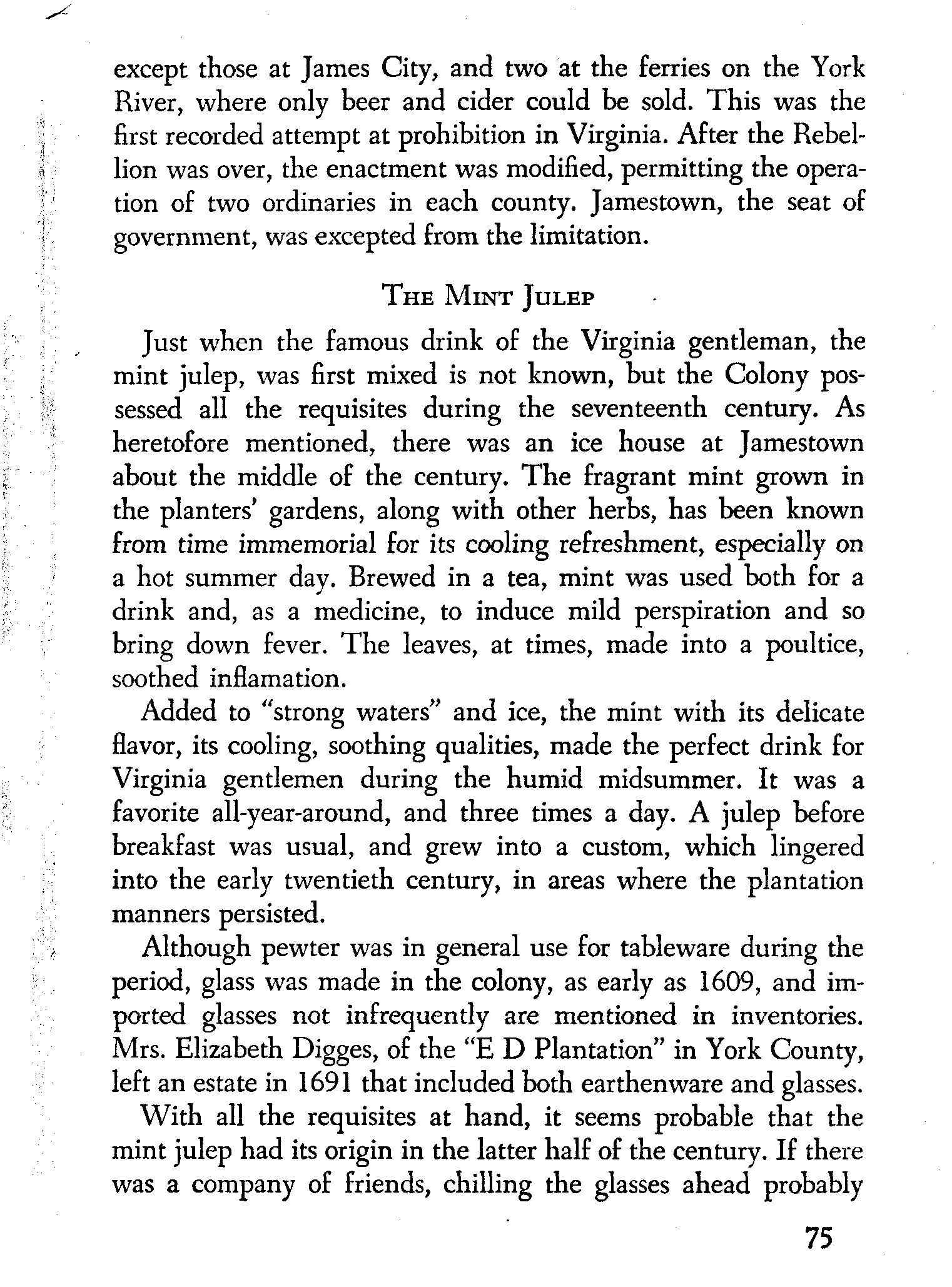 except those at James City, and two at the ferries on the York River, where only beer and cider could be sold. This was the first recorded attempt at prohibition in Virginia. After the Rebellion was over, the enactment was modified, permitting the operation of two ordinaries in each county. Jamestown, the seat of government, was excepted from the limitation.

THE MINT JULEP

Just when the famous drink of the Virginia gentleman, the mint julep, was first mixed is not known, but the Colony possessed all the requisites during the seventeenth century. As heretofore mentioned, there was an ice house at Jamestown about the middle of the century. The fragrant mint grown in the planters' gardens, along with other herbs, has been known from time immemorial for its cooling refreshment, especially on a hot summer day. Brewed in a tea, mint was used both for a drink and, as a medicine, to induce mild perspiration and so bring down fever. The leaves, at times, made into a poultice, soothed inflamation.

Added to "strong waters" and ice, the mint with its delicate flavor, its cooling, soothing qualities, made the perfect drink for Virginia gentlemen during the humid midsummer. It was a favorite all-year-around, and three times a day. A julep before breakfast was usual, and grew into a custom, which lingered into the early twentieth century, in areas where the plantation manners persisted.

Although pewter was in general use for tableware during the period, glass was made in the colony, as early as 1609, and imported glasses not infrequently are mentioned in inventories. Mrs. Elizabeth Digges, of the "E D Plantation" in York County, left an estate in 1691 that included both earthenware and glasses.

With all the requisites at hand, it seems probable that the mint julep had its origin in the latter half of the century. If there was a company of friends, chilling the glasses ahead probably

75